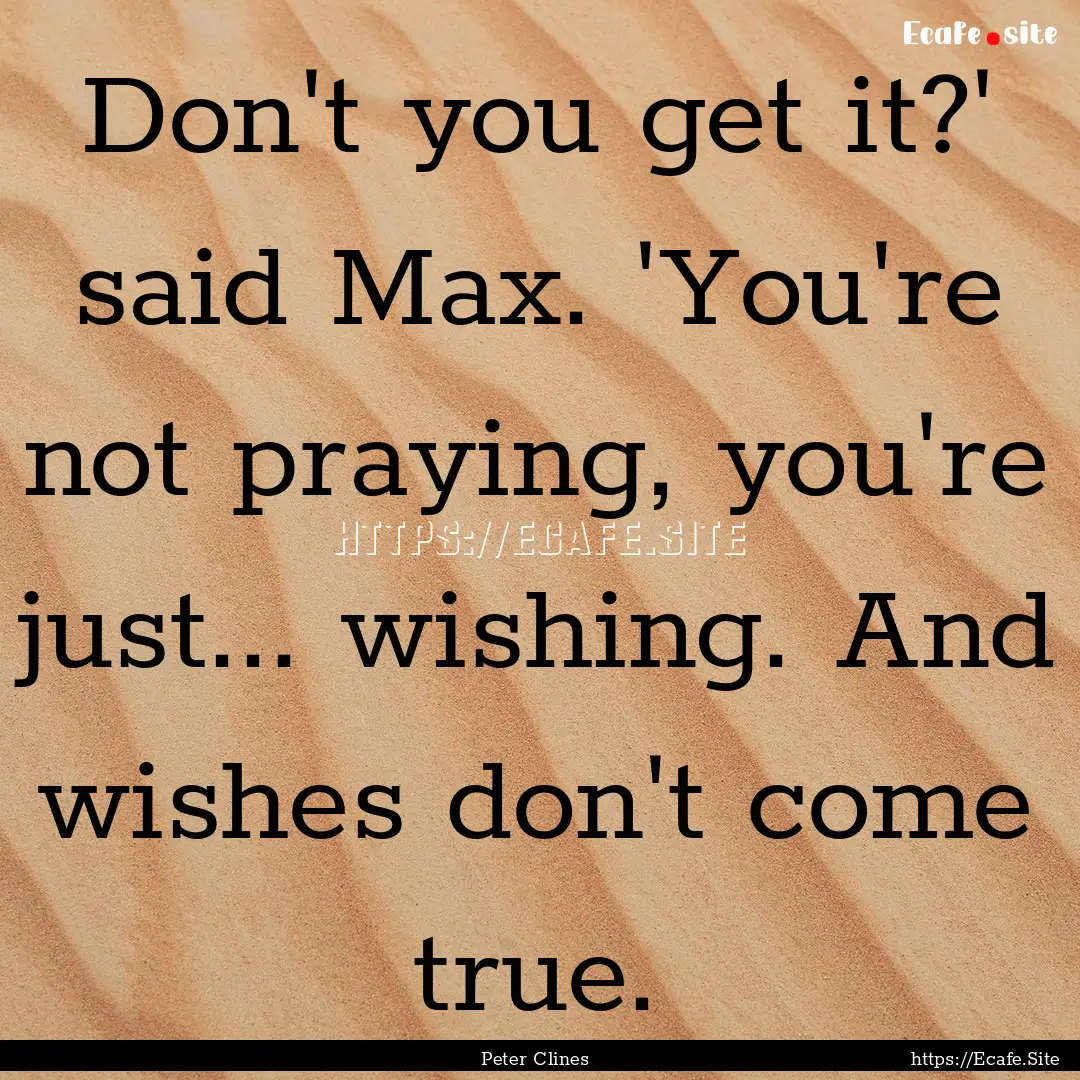 Ecafe.site

Don't you get it?' said Max. 'You're not praying, you're just... wishing. And wishes don't come true.

HTTPS://ECAFE.SITE

Peter Clines

https://Ecafe.Site